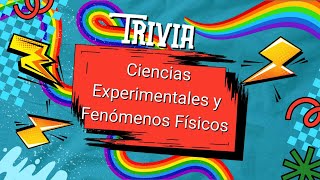 TRIVIA

Ciencias Experimentales y Fenómenos Físicos